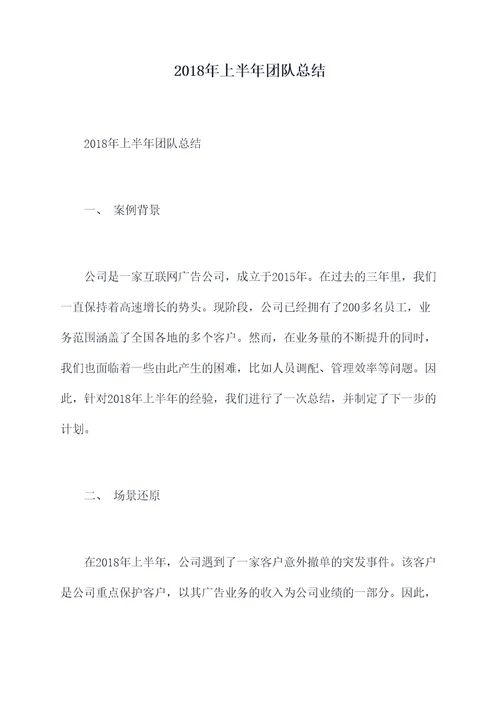 2018年上半年团队总结

2018年上半年团队总结

一、 案例背景

公司是一家互联网广告公司，成立于2015年。在过去的三年里，我们一直保持着高速增长的势头。现阶段，公司已经拥有了200多名员工，业务范围涵盖了全国各地的多个客户。然而，在业务量的不断提升的同时，我们也面临着一些由此产生的困难，比如人员调配、管理效率等问题。因此，针对2018年上半年的经验，我们进行了一次总结，并制定了下一步的计划。

二、 场景还原

在2018年上半年，公司遇到了一家客户意外撤单的突发事件。该客户是公司重点保护客户，以其广告业务的收入为公司业绩的一部分。因此，